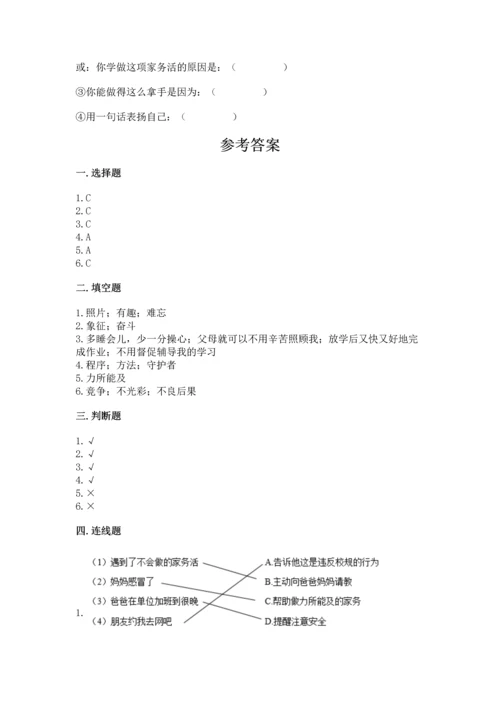 或：你学做这项家务活的原因是：（　　　　）

③你能做得这么拿手是因为：（　　　　）

④用一句话表扬自己：（　　　　）

参考答案

一. 选择题

1. C
2. C
3. C
4. A
5. A
6. C

二. 填空题

1. 照片；有趣；难忘
2. 象征；奋斗
3. 多睡会儿，少一分操心；父母就可以不用辛苦照顾我；放学后又快又好地完成作业；不用督促辅导我的学习
4. 程序；方法；守护者
5. 力所能及
6. 竞争；不光彩；不良后果

三. 判断题

1. √
2. √
3. √
4. √
5. ×
6. ×

四. 连线题

1.
（1）遇到了不会做的家务活
（2）妈妈感冒了
（3）爸爸在单位加班到很晚
（4）朋友约我去网吧

A.告诉他这是违反校规的行为
B.主动向爸爸妈妈请教
C.帮助做力所能及的家务
D.提醒注意安全